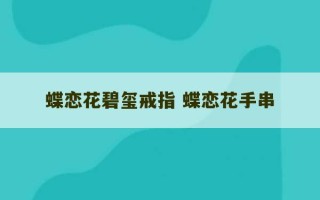 蝶恋花碧玺戒指 蝶恋花手串